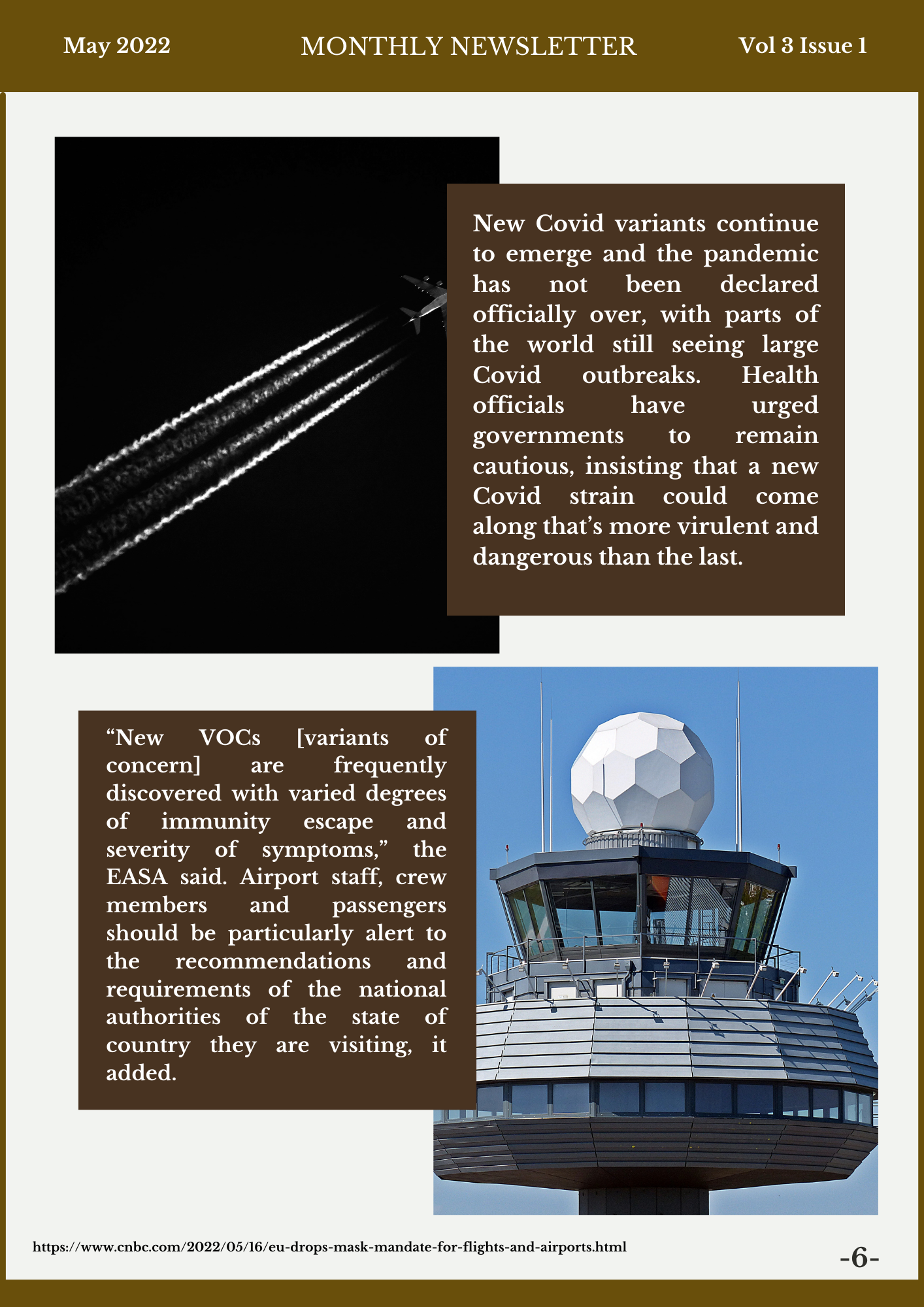 May 2022 MONTHLY NEWSLETTER Vol 3 Issue 1

New Covid variants continue to emerge and the pandemic has not been declared officially over, with parts of the world still seeing large Covid outbreaks. Health officials have urged governments to remain cautious, insisting that a new Covid strain could come along that's more virulent and dangerous than the last.

"New VOCs [variants of concern] are frequently discovered with varied degrees of immunity escape and severity of symptoms," the EASA said. Airport staff, crew members and passengers should be particularly alert to the recommendations and requirements of the national authorities of the state of country they are visiting, it added.

https://www.cnbc.com/2022/05/16/eu-drops-mask-mandate-for-flights-and-airports.html

-6-